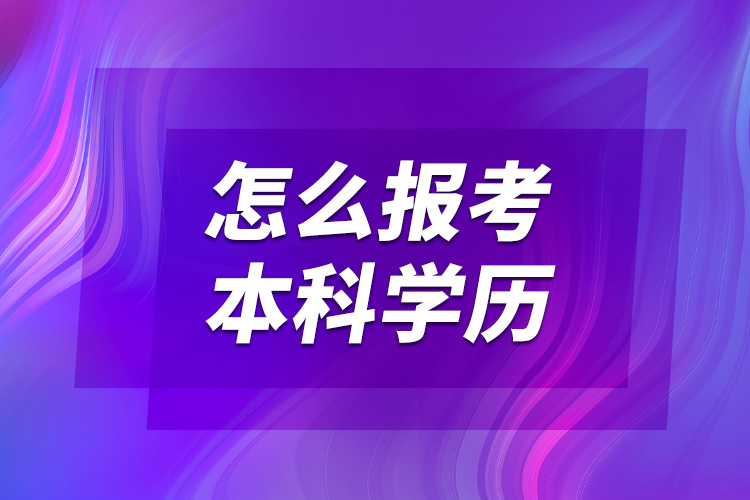 怎么报考
本科学历